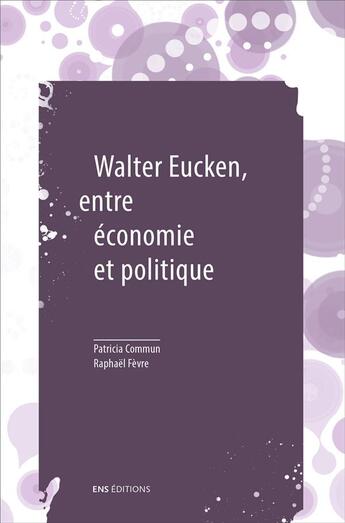 Walter Eucken,
entre
économie
et politique

Patricia Commun
Raphaël Fèvre

ENS ÉDITIONS